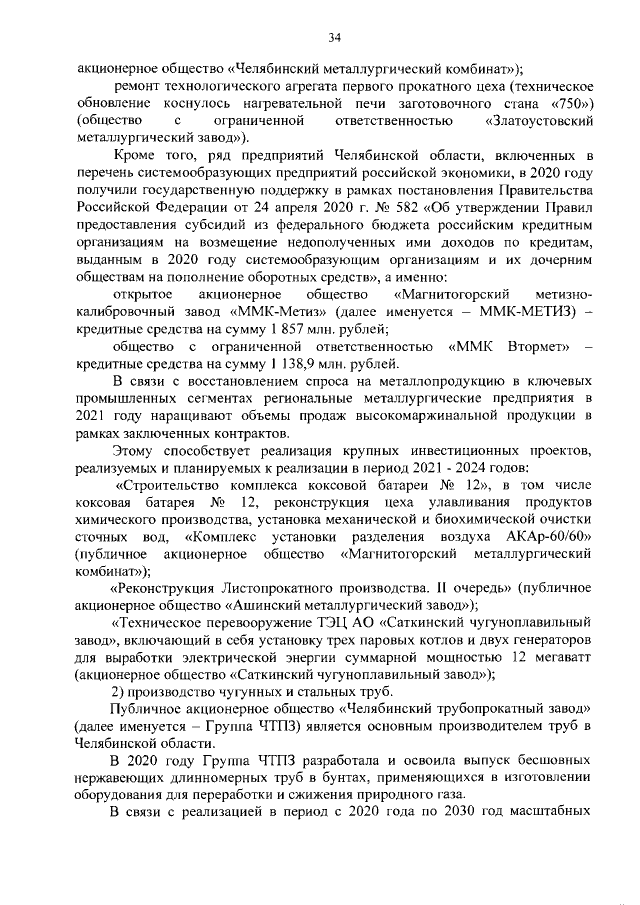 34

акционерное общество «Челябинский металлургический комбинат»);

ремонт технологического агрегата первого прокатного цеха (техническое обновление коснулось нагревательной печи заготовочного стана «750») (общество с ограниченной ответственностью «Златоустовский металлургический завод»).

Кроме того, ряд предприятий Челябинской области, включенных в перечень системообразующих предприятий российской экономики, в 2020 году получили государственную поддержку в рамках постановления Правительства Российской Федерации от 24 апреля 2020 г. № 582 «Об утверждении Правил предоставления субсидий из федерального бюджета российским кредитным организациям на возмещение недополученных ими доходов по кредитам, выданным в 2020 году системообразующим организациям и их дочерним обществам на пополнение оборотных средств», а именно:

открытое акционерное общество «Магнитогорский метизно-калибровочный завод «ММК-Метиз» (далее именуется – ММК-МЕТИЗ) – кредитные средства на сумму 1 857 млн. рублей;

общество с ограниченной ответственностью «ММК Втормет» – кредитные средства на сумму 1 138,9 млн. рублей.

В связи с восстановлением спроса на металлопродукцию в ключевых промышленных сегментах региональные металлургические предприятия в 2021 году наращивают объемы продаж высокомаржинальной продукции в рамках заключенных контрактов.

Этому способствует реализация крупных инвестиционных проектов, реализуемых и планируемых к реализации в период 2021 - 2024 годов:

«Строительство комплекса коксовой батареи № 12», в том числе коксовая батарея № 12, реконструкция цеха улавливания продуктов химического производства, установка механической и биохимической очистки сточных вод, «Комплекс установки разделения воздуха АКАр-60/60» (публичное акционерное общество «Магнитогорский металлургический комбинат»);

«Реконструкция Листопрокатного производства. II очередь» (публичное акционерное общество «Ашинский металлургический завод»);

«Техническое перевооружение ТЭЦ АО «Саткинский чугуноплавильный завод», включающий в себя установку трех паровых котлов и двух генераторов для выработки электрической энергии суммарной мощностью 12 мегаватт (акционерное общество «Саткинский чугуноплавильный завод»);

2) производство чугунных и стальных труб.

Публичное акционерное общество «Челябинский трубопрокатный завод» (далее именуется – Группа ЧТПЗ) является основным производителем труб в Челябинской области.

В 2020 году Группа ЧТПЗ разработала и освоила выпуск бесшовных нержавеющих длинномерных труб в бунтах, применяющихся в изготовлении оборудования для переработки и сжижения природного газа.

В связи с реализацией в период с 2020 года по 2030 год масштабных